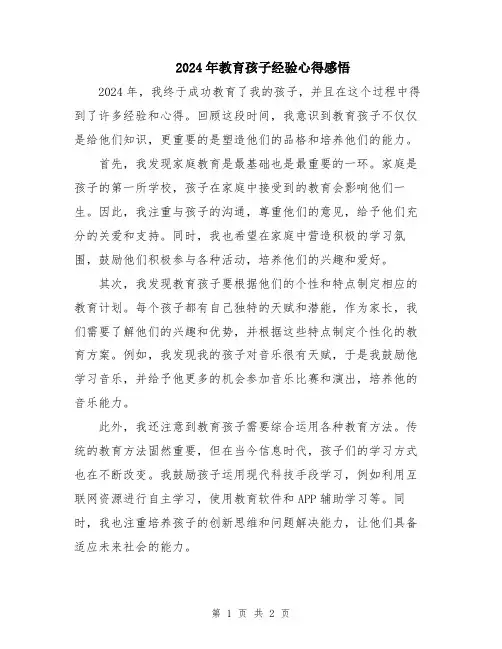 2024年教育孩子经验心得感悟

2024年，我终于成功教育了我的孩子，并且在这个过程中得到了许多经验和心得。回顾这段时间，我意识到教育孩子不仅仅是给他们知识，更重要的是塑造他们的品格和培养他们的能力。

首先，我发现家庭教育是最基础也是最重要的一环。家庭是孩子的第一所学校，孩子在家庭中接受到的教育会影响他们一生。因此，我注重与孩子的沟通，尊重他们的意见，给予他们充分的关爱和支持。同时，我也希望在家庭中营造积极的学习氛围，鼓励他们积极参与各种活动，培养他们的兴趣和爱好。

其次，我发现教育孩子要根据他们的个性和特点制定相应的教育计划。每个孩子都有自己独特的天赋和潜能，作为家长，我们需要了解他们的兴趣和优势，并根据这些特点制定个性化的教育方案。例如，我发现我的孩子对音乐很有天赋，于是我鼓励他学习音乐，并给予他更多的机会参加音乐比赛和演出，培养他的音乐能力。

此外，我还注意到教育孩子需要综合运用各种教育方法。传统的教育方法固然重要，但在当今信息时代，孩子们的学习方式也在不断改变。我鼓励孩子运用现代科技手段学习，例如利用互联网资源进行自主学习，使用教育软件和APP辅助学习等。同时，我也注重培养孩子的创新思维和问题解决能力，让他们具备适应未来社会的能力。

第 1 页 共 2 页